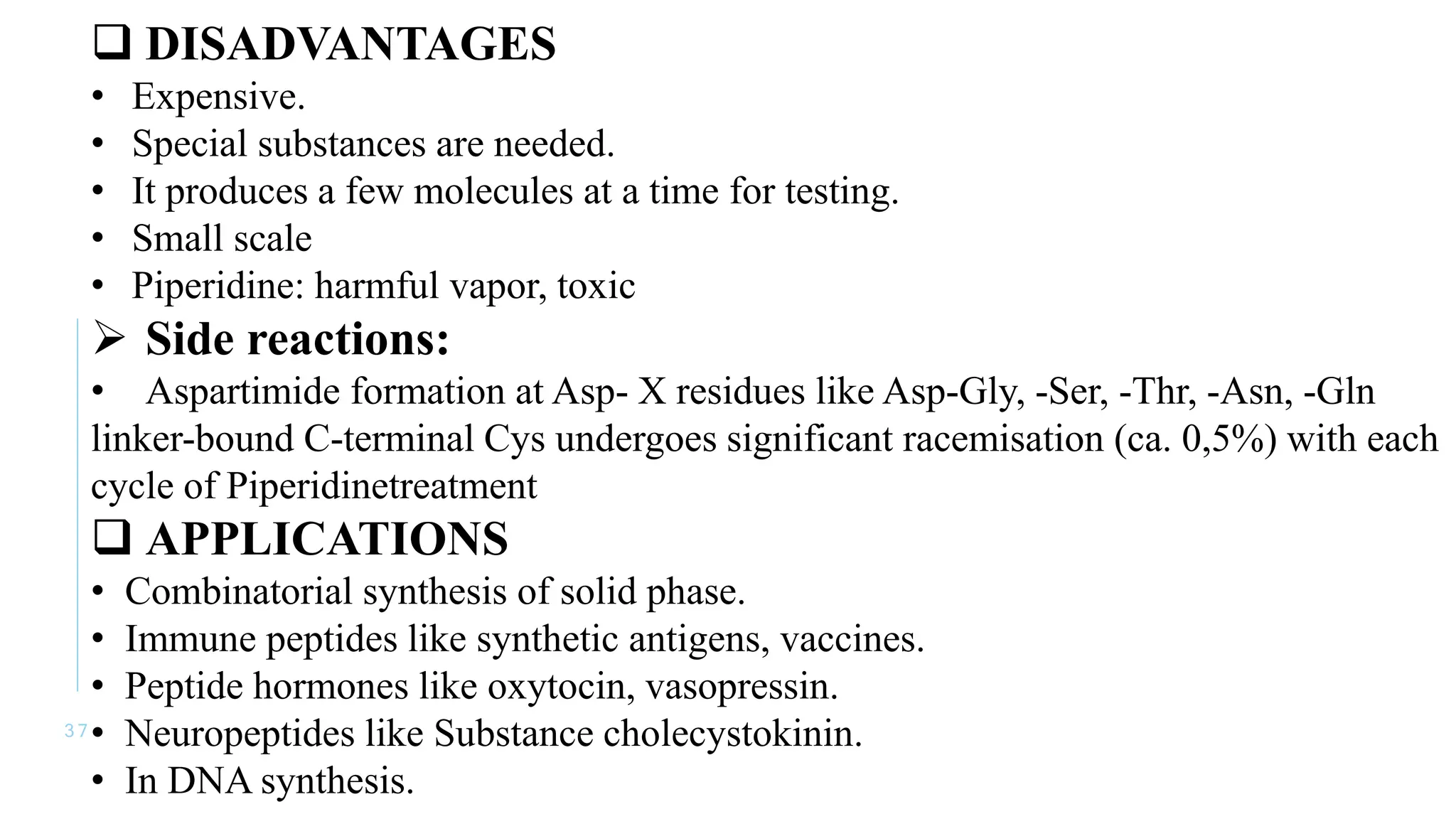 ❑ DISADVANTAGES

• Expensive.
• Special substances are needed.
• It produces a few molecules at a time for testing.
• Small scale
• Piperidine: harmful vapor, toxic

➢ Side reactions:

• Aspartimide formation at Asp- X residues like Asp-Gly, -Ser, -Thr, -Asn, -Gln linker-bound C-terminal Cys undergoes significant racemisation (ca. 0,5%) with each cycle of Piperidinetreatment

❑ APPLICATIONS

• Combinatorial synthesis of solid phase.
• Immune peptides like synthetic antigens, vaccines.
• Peptide hormones like oxytocin, vasopressin.
• Neuropeptides like Substance cholecystokinin.
• In DNA synthesis.

37